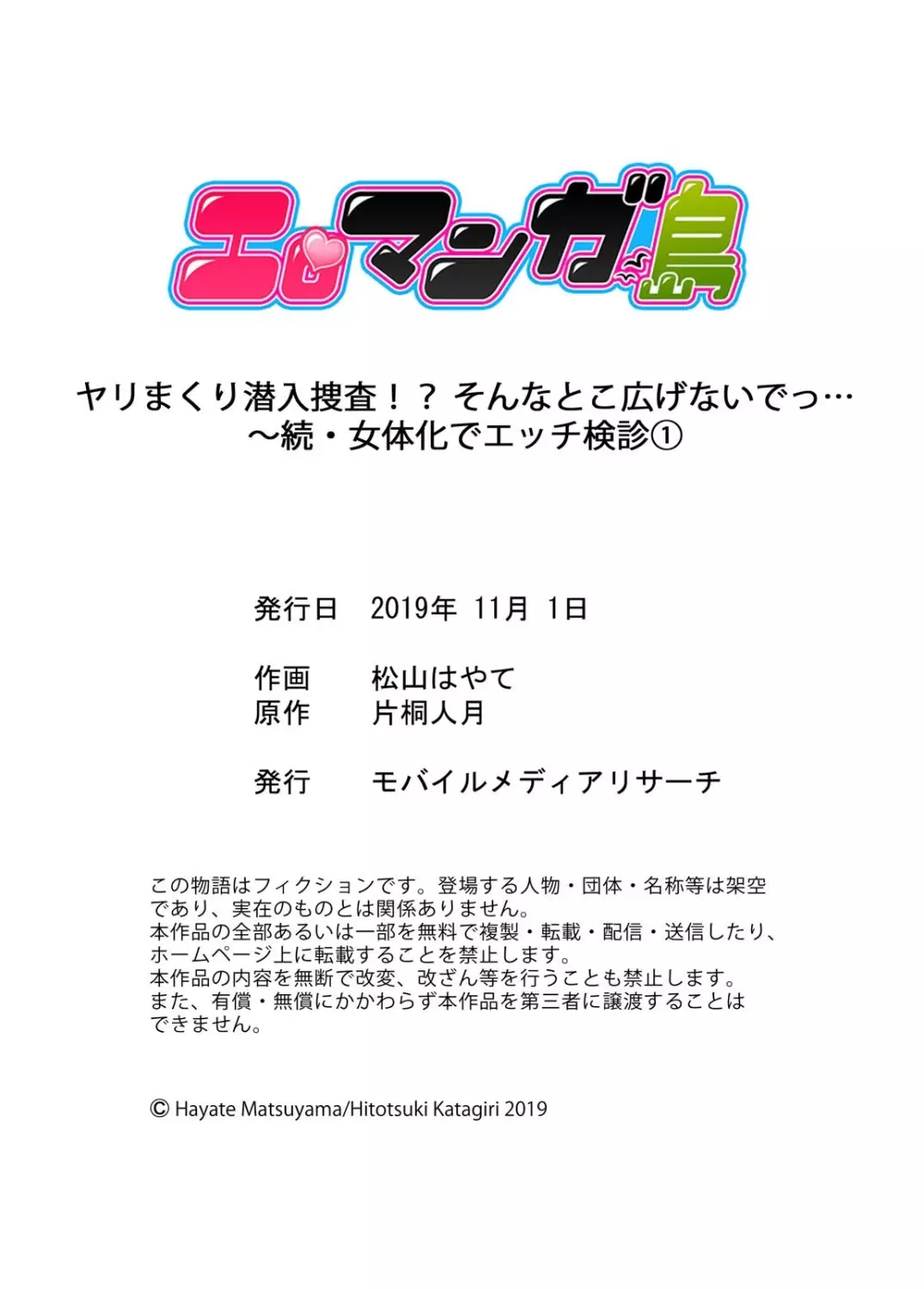 エロマンガ島

ヤリまくり潜入捜査！？ そんなとこ広げないでっ…
～続・女体化でエッチ検診①

発行日　2019年 11月 1日

作画　松山はやて
原作　片桐人月

発行　モバイルメディアリサーチ

この物語はフィクションです。登場する人物・団体・名称等は架空であり、実在のものとは関係ありません。
本作品の全部あるいは一部を無料で複製・転載・配信・送信したり、ホームページ上に転載することを禁止します。
本作品の内容を無断で改変、改ざん等を行うことも禁止します。
また、有償・無償にかかわらず本作品を第三者に譲渡することはできません。

© Hayate Matsuyama/Hitotsuki Katagiri 2019